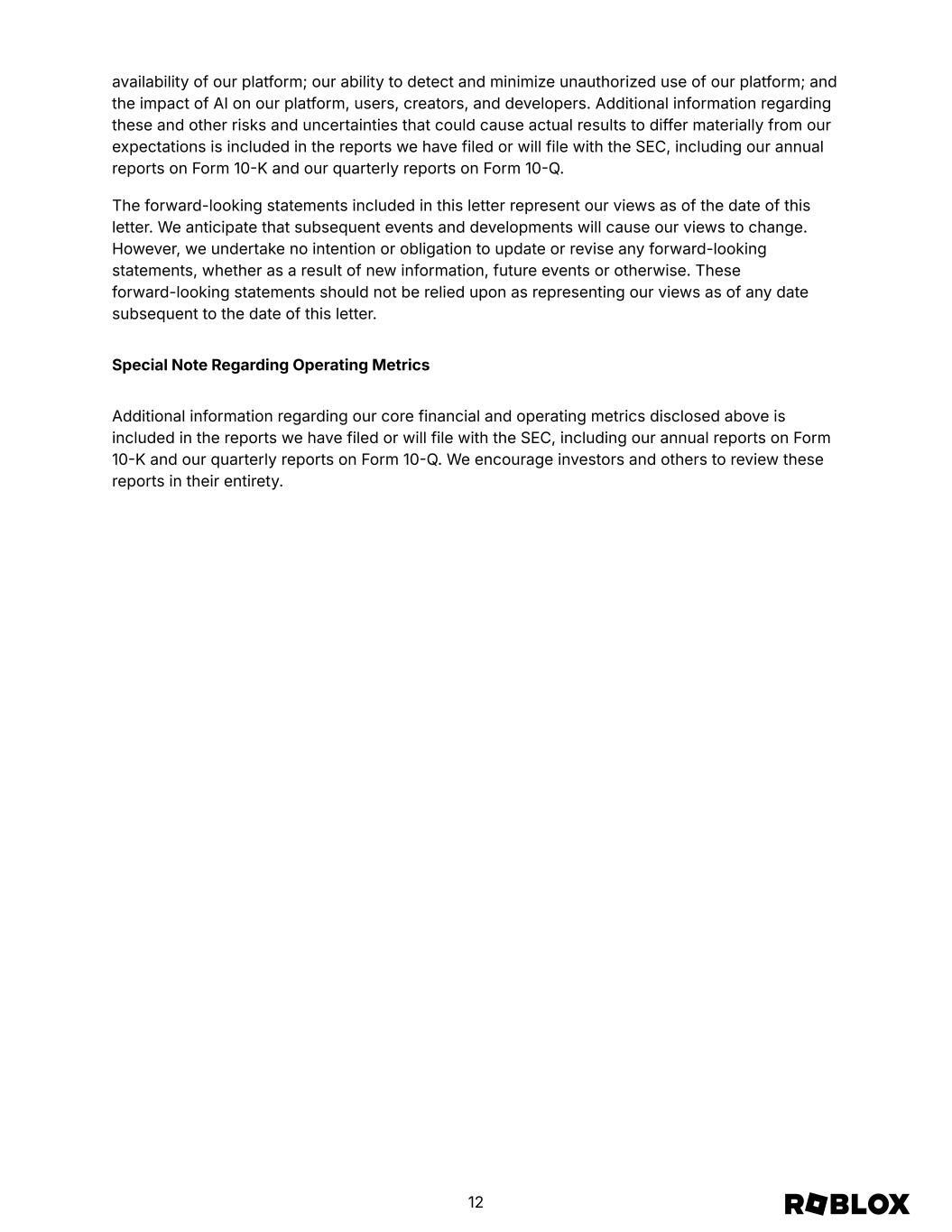 availability of our platform; our ability to detect and minimize unauthorized use of our platform; and the impact of AI on our platform, users, creators, and developers. Additional information regarding these and other risks and uncertainties that could cause actual results to differ materially from our expectations is included in the reports we have filed or will file with the SEC, including our annual reports on Form 10-K and our quarterly reports on Form 10-Q.

The forward-looking statements included in this letter represent our views as of the date of this letter. We anticipate that subsequent events and developments will cause our views to change. However, we undertake no intention or obligation to update or revise any forward-looking statements, whether as a result of new information, future events or otherwise. These forward-looking statements should not be relied upon as representing our views as of any date subsequent to the date of this letter.

Special Note Regarding Operating Metrics

Additional information regarding our core financial and operating metrics disclosed above is included in the reports we have filed or will file with the SEC, including our annual reports on Form 10-K and our quarterly reports on Form 10-Q. We encourage investors and others to review these reports in their entirety.

12

ROBLOX